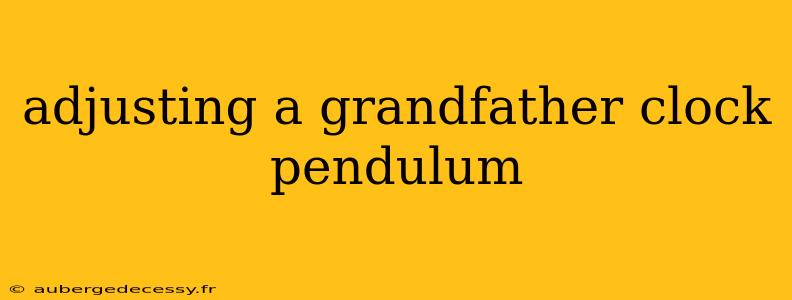 adjusting a grandfather clock pendulum

© aubergedecessy.fr